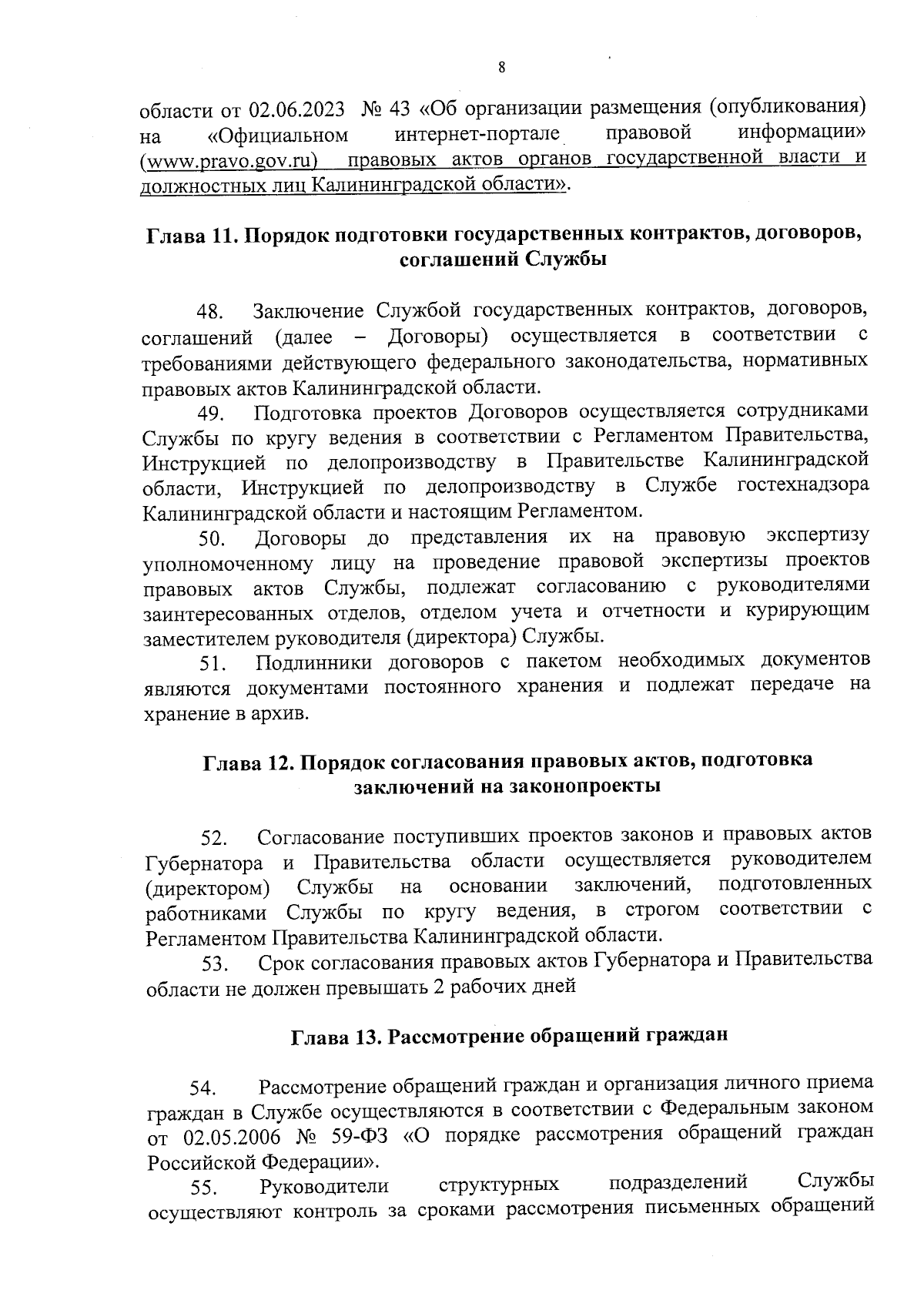 8

области от 02.06.2023 № 43 «Об организации размещения (опубликования) на «Официальном интернет-портале правовой информации» (www.pravo.gov.ru) правовых актов органов государственной власти и должностных лиц Калининградской области».

Глава 11. Порядок подготовки государственных контрактов, договоров, соглашений Службы

48. Заключение Службой государственных контрактов, договоров, соглашений (далее – Договоры) осуществляется в соответствии с требованиями действующего федерального законодательства, нормативных правовых актов Калининградской области.

49. Подготовка проектов Договоров осуществляется сотрудниками Службы по кругу ведения в соответствии с Регламентом Правительства, Инструкцией по делопроизводству в Правительстве Калининградской области, Инструкцией по делопроизводству в Службе гостехнадзора Калининградской области и настоящим Регламентом.

50. Договоры до представления их на правовую экспертизу уполномоченному лицу на проведение правовой экспертизы проектов правовых актов Службы, подлежат согласованию с руководителями заинтересованных отделов, отделом учета и отчетности и курирующим заместителем руководителя (директора) Службы.

51. Подлинники договоров с пакетом необходимых документов являются документами постоянного хранения и подлежат передаче на хранение в архив.

Глава 12. Порядок согласования правовых актов, подготовка заключений на законопроекты

52. Согласование поступивших проектов законов и правовых актов Губернатора и Правительства области осуществляется руководителем (директором) Службы на основании заключений, подготовленных работниками Службы по кругу ведения, в строгом соответствии с Регламентом Правительства Калининградской области.

53. Срок согласования правовых актов Губернатора и Правительства области не должен превышать 2 рабочих дней

Глава 13. Рассмотрение обращений граждан

54. Рассмотрение обращений граждан и организация личного приема граждан в Службе осуществляются в соответствии с Федеральным законом от 02.05.2006 № 59-ФЗ «О порядке рассмотрения обращений граждан Российской Федерации».

55. Руководители структурных подразделений Службы осуществляют контроль за сроками рассмотрения письменных обращений